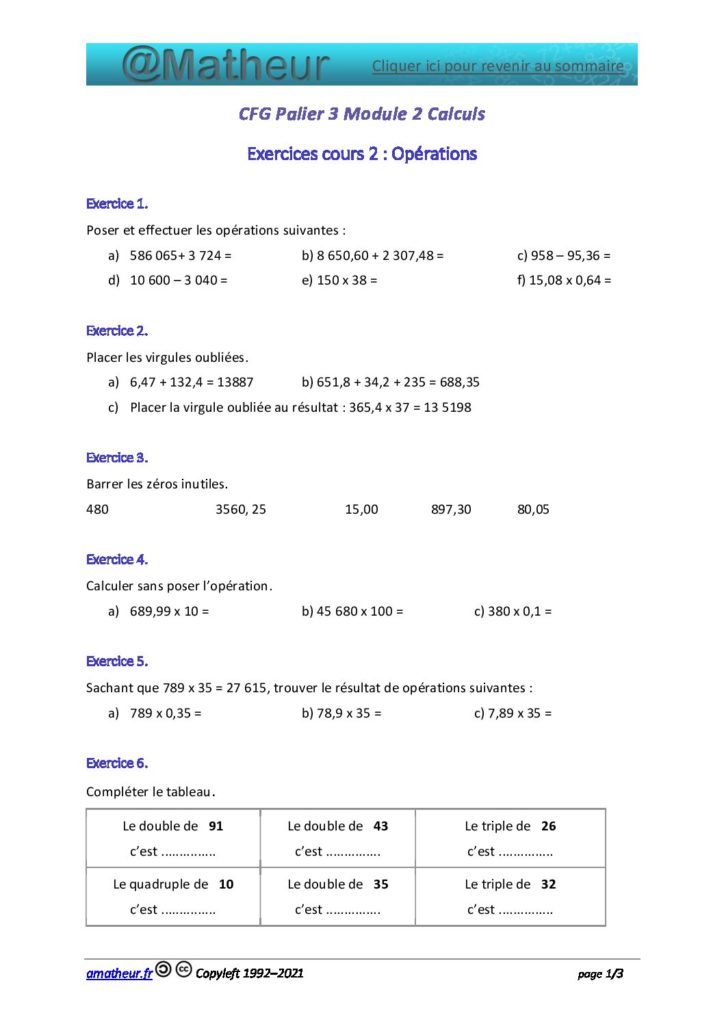 @Matheur Cliquer ici pour revenir au sommaire

CFG Palier 3 Module 2 Calculs

Exercices cours 2 : Opérations

Exercice 1.

Poser et effectuer les opérations suivantes :

a) 586 065+ 3 724 = b) 8 650,60 + 2 307,48 = c) 958 – 95,36 =

d) 10 600 – 3 040 = e) 150 x 38 = f) 15,08 x 0,64 =

Exercice 2.

Placer les virgules oubliées.

a) 6,47 + 132,4 = 13887 b) 651,8 + 34,2 + 235 = 688,35

c) Placer la virgule oubliée au résultat : 365,4 x 37 = 13 5198

Exercice 3.

Barrer les zéros inutiles.

480 3560, 25 15,00 897,30 80,05

Exercice 4.

Calculer sans poser l'opération.

a) 689,99 x 10 = b) 45 680 x 100 = c) 380 x 0,1 =

Exercice 5.

Sachant que 789 x 35 = 27 615, trouver le résultat de opérations suivantes :

a) 789 x 0,35 = b) 78,9 x 35 = c) 7,89 x 35 =

Exercice 6.

Compléter le tableau.

| Le double de 91 c'est ____ | Le double de 43 c'est ____ | Le triple de 26 c'est ____ |
|---|---|---|
| Le quadruple de 10 c'est ____ | Le double de 35 c'est ____ | Le triple de 32 c'est ____ |

amatheur.fr Copyleft 1992–2021 page 1/3